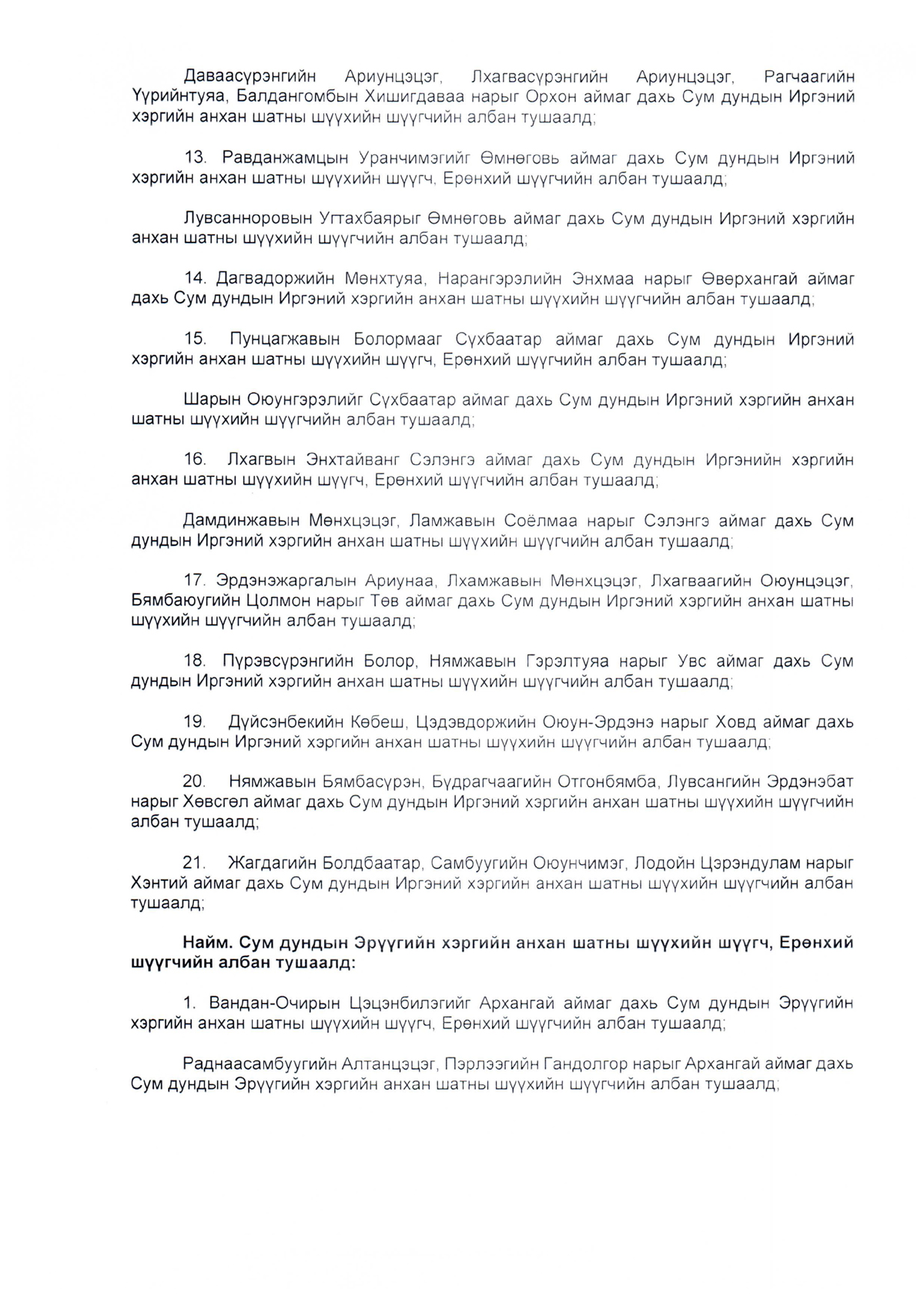 Даваасүрэнгийн Ариунцэцэг, Лхагвасүрэнгийн Ариунцэцэг, Рагчаагийн Үүрийнтуяа, Балдангомбын Хишигдаваа нарыг Орхон аймаг дахь Сум дундын Иргэний хэргийн анхан шатны шүүхийн шүүгчийн албан тушаалд;

13. Равданжамцын Уранчимэгийг Өмнөговь аймаг дахь Сум дундын Иргэний хэргийн анхан шатны шүүхийн шүүгч, Ерөнхий шүүгчийн албан тушаалд;

Лувсанноровын Угтахбаярыг Өмнөговь аймаг дахь Сум дундын Иргэний хэргийн анхан шатны шүүхийн шүүгчийн албан тушаалд;

14. Дагвадоржийн Мөнхтуяа, Нарангэрэлийн Энхмаа нарыг Өвөрхангай аймаг дахь Сум дундын Иргэний хэргийн анхан шатны шүүхийн шүүгчийн албан тушаалд;

15. Пунцагжавын Болормааг Сүхбаатар аймаг дахь Сум дундын Иргэний хэргийн анхан шатны шүүхийн шүүгч, Ерөнхий шүүгчийн албан тушаалд;

Шарын Оюунгэрэлийг Сүхбаатар аймаг дахь Сум дундын Иргэний хэргийн анхан шатны шүүхийн шүүгчийн албан тушаалд;

16. Лхагвын Энхтайванг Сэлэнгэ аймаг дахь Сум дундын Иргэнийн хэргийн анхан шатны шүүхийн шүүгч, Ерөнхий шүүгчийн албан тушаалд;

Дамдинжавын Мөнхцэцэг, Ламжавын Соёлмаа нарыг Сэлэнгэ аймаг дахь Сум дундын Иргэний хэргийн анхан шатны шүүхийн шүүгчийн албан тушаалд;

17. Эрдэнэжаргалын Ариунаа, Лхамжавын Мөнхцэцэг, Лхагваагийн Оюунцэцэг, Бямбаюугийн Цолмон нарыг Төв аймаг дахь Сум дундын Иргэний хэргийн анхан шатны шүүхийн шүүгчийн албан тушаалд;

18. Пүрэвсүрэнгийн Болор, Нямжавын Гэрэлтуяа нарыг Увс аймаг дахь Сум дундын Иргэний хэргийн анхан шатны шүүхийн шүүгчийн албан тушаалд;

19. Дүйсэнбекийн Көбеш, Цэдэвдоржийн Оюун-Эрдэнэ нарыг Ховд аймаг дахь Сум дундын Иргэний хэргийн анхан шатны шүүхийн шүүгчийн албан тушаалд;

20. Нямжавын Бямбасүрэн, Бүдрагчаагийн Отгонбямба, Лувсангийн Эрдэнэбат нарыг Хөвсгөл аймаг дахь Сум дундын Иргэний хэргийн анхан шатны шүүхийн шүүгчийн албан тушаалд;

21. Жагдагийн Болдбаатар, Самбуугийн Оюунчимэг, Лодойн Цэрэндулам нарыг Хэнтий аймаг дахь Сум дундын Иргэний хэргийн анхан шатны шүүхийн шүүгчийн албан тушаалд;

Найм. Сум дундын Эрүүгийн хэргийн анхан шатны шүүхийн шүүгч, Ерөнхий шүүгчийн албан тушаалд:

1. Вандан-Очирын Цэцэнбилэгийг Архангай аймаг дахь Сум дундын Эрүүгийн хэргийн анхан шатны шүүхийн шүүгч, Ерөнхий шүүгчийн албан тушаалд;

Раднаасамбуугийн Алтанцэцэг, Пэрлээгийн Гандолгор нарыг Архангай аймаг дахь Сум дундын Эрүүгийн хэргийн анхан шатны шүүхийн шүүгчийн албан тушаалд;